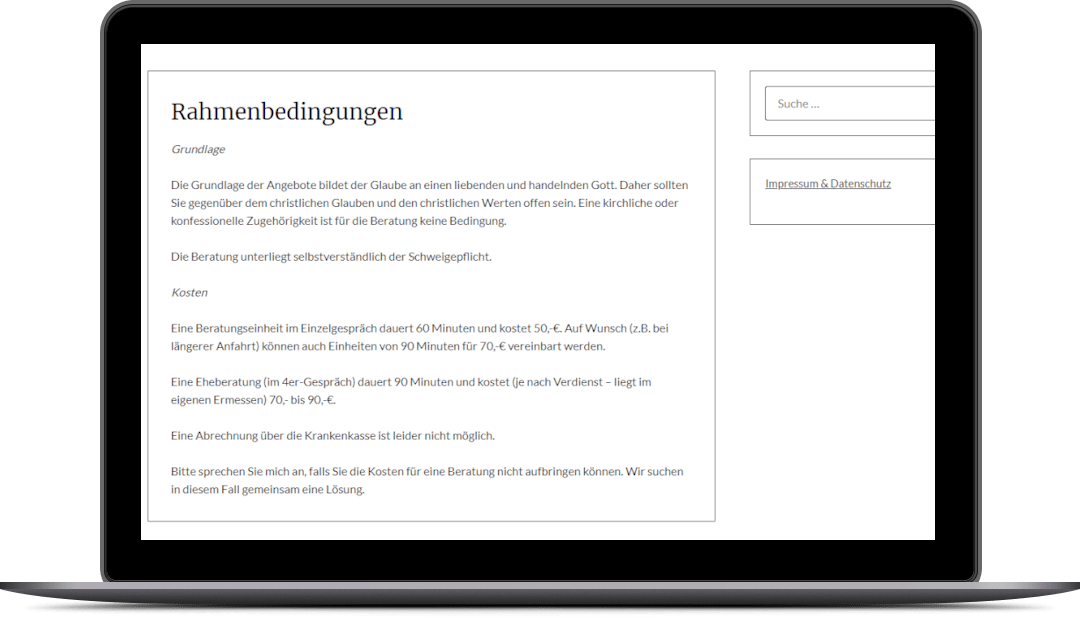 Rahmenbedingungen

Grundlage

Die Grundlage der Angebote bildet der Glaube an einen liebenden und handelnden Gott. Daher sollten Sie gegenüber dem christlichen Glauben und den christlichen Werten offen sein. Eine kirchliche oder konfessionelle Zugehörigkeit ist für die Beratung keine Bedingung.

Die Beratung unterliegt selbstverständlich der Schweigepflicht.

Kosten

Eine Beratungseinheit im Einzelgespräch dauert 60 Minuten und kostet 50,-€. Auf Wunsch (z.B. bei längerer Anfahrt) können auch Einheiten von 90 Minuten für 70,-€ vereinbart werden.

Eine Eheberatung (im 4er-Gespräch) dauert 90 Minuten und kostet (je nach Verdienst – liegt im eigenen Ermessen) 70,- bis 90,-€.

Eine Abrechnung über die Krankenkasse ist leider nicht möglich.

Bitte sprechen Sie mich an, falls Sie die Kosten für eine Beratung nicht aufbringen können. Wir suchen in diesem Fall gemeinsam eine Lösung.

Suche …

Impressum & Datenschutz